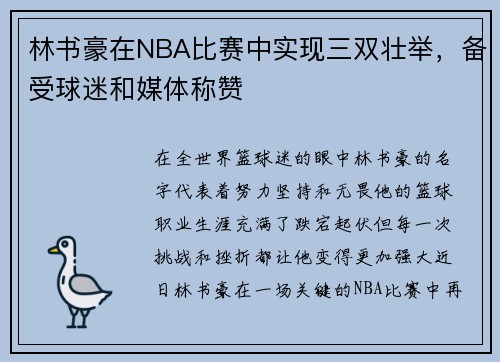 林书豪在NBA比赛中实现三双壮举，备受球迷和媒体称赞

在全世界篮球迷的眼中林书豪的名字代表着努力坚持和无畏他的篮球职业生涯充满了跌宕起伏但每一次挑战和挫折都让他变得更加强大近日林书豪在一场关键的NBA比赛中再